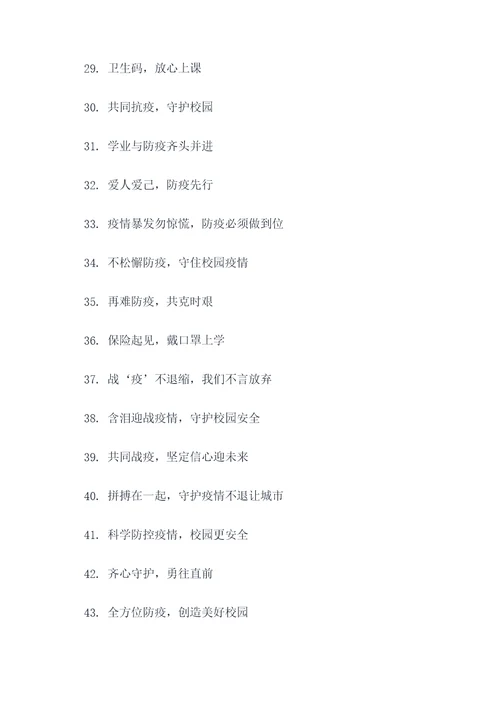 29. 卫生码，放心上课

30. 共同抗疫，守护校园

31. 学业与防疫齐头并进

32. 爱人爱己，防疫先行

33. 疫情暴发勿惊慌，防疫必须做到位

34. 不松懈防疫，守住校园疫情

35. 再难防疫，共克时艰

36. 保险起见，戴口罩上学

37. 战‘疫’不退缩，我们不言放弃

38. 含泪迎战疫情，守护校园安全

39. 共同战疫，坚定信心迎未来

40. 拼搏在一起，守护疫情不退让城市

41. 科学防控疫情，校园更安全

42. 齐心守护，勇往直前

43. 全方位防疫，创造美好校园